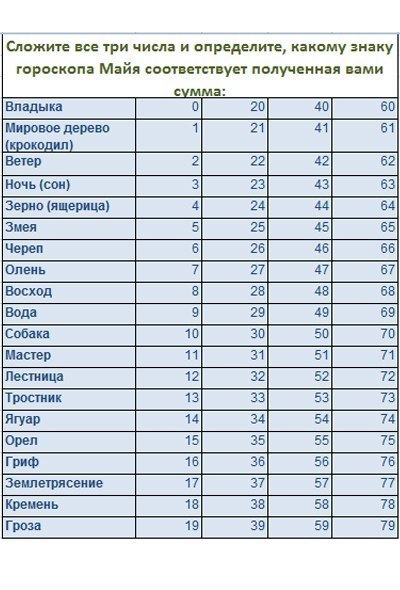 Сложите все три числа и определите, какому знаку гороскопа Майя соответствует полученная вами сумма:

| | | | | |
|---|---|---|---|---|
| Владыка | 0 | 20 | 40 | 60 |
| Мировое дерево (крокодил) | 1 | 21 | 41 | 61 |
| Ветер | 2 | 22 | 42 | 62 |
| Ночь (сон) | 3 | 23 | 43 | 63 |
| Зерно (ящерица) | 4 | 24 | 44 | 64 |
| Змея | 5 | 25 | 45 | 65 |
| Череп | 6 | 26 | 46 | 66 |
| Олень | 7 | 27 | 47 | 67 |
| Восход | 8 | 28 | 48 | 68 |
| Вода | 9 | 29 | 49 | 69 |
| Собака | 10 | 30 | 50 | 70 |
| Мастер | 11 | 31 | 51 | 71 |
| Лестница | 12 | 32 | 52 | 72 |
| Тростник | 13 | 33 | 53 | 73 |
| Ягуар | 14 | 34 | 54 | 74 |
| Орел | 15 | 35 | 55 | 75 |
| Гриф | 16 | 36 | 56 | 76 |
| Землетрясение | 17 | 37 | 57 | 77 |
| Кремень | 18 | 38 | 58 | 78 |
| Гроза | 19 | 39 | 59 | 79 |